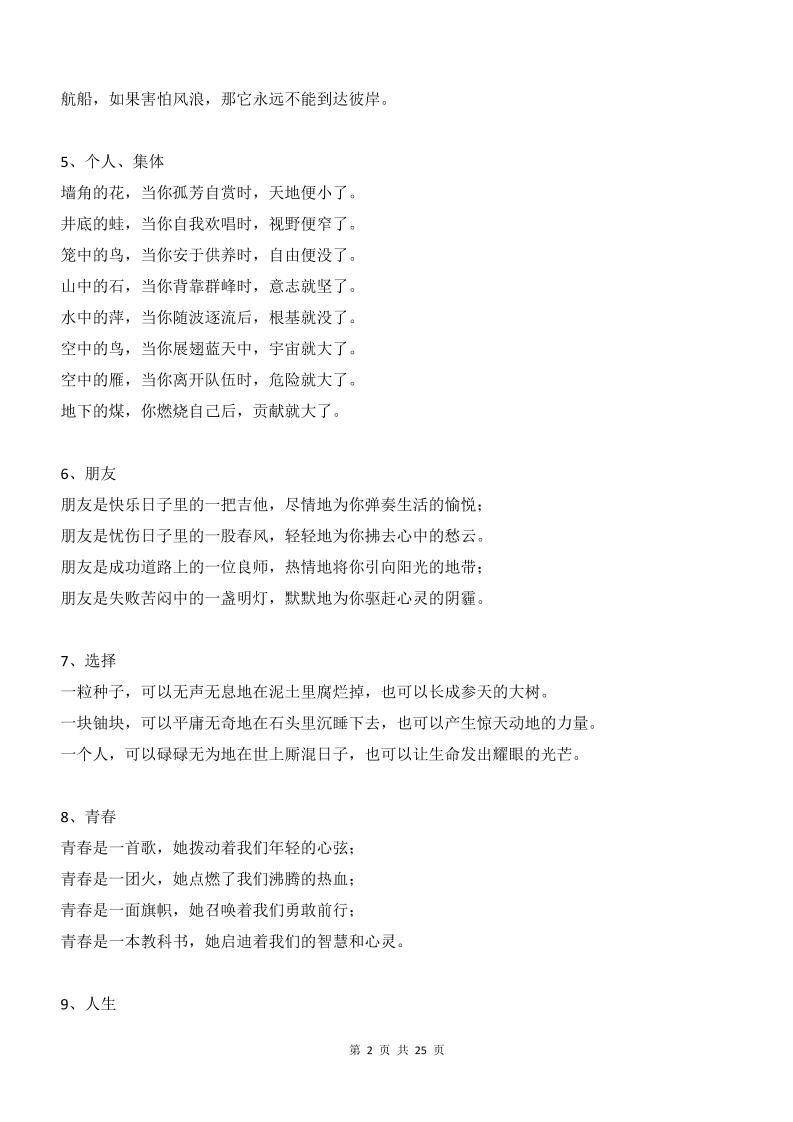 航船，如果害怕风浪，那它永远不能到达彼岸。

5、个人、集体
墙角的花，当你孤芳自赏时，天地便小了。
井底的蛙，当你自我欢唱时，视野便窄了。
笼中的鸟，当你安于供养时，自由便没了。
山中的石，当你背靠群峰时，意志就坚了。
水中的萍，当你随波逐流后，根基就没了。
空中的鸟，当你展翅蓝天中，宇宙就大了。
空中的雁，当你离开队伍时，危险就大了。
地下的煤，你燃烧自己后，贡献就大了。

6、朋友
朋友是快乐日子里的一把吉他，尽情地为你弹奏生活的愉悦；
朋友是忧伤日子里的一股春风，轻轻地为你拂去心中的愁云。
朋友是成功道路上的一位良师，热情地将你引向阳光的地带；
朋友是失败苦闷中的一盏明灯，默默地为你驱赶心灵的阴霾。

7、选择
一粒种子，可以无声无息地在泥土里腐烂掉，也可以长成参天的大树。
一块铀块，可以平庸无奇地在石头里沉睡下去，也可以产生惊天动地的力量。
一个人，可以碌碌无为地在世上厮混日子，也可以让生命发出耀眼的光芒。

8、青春
青春是一首歌，她拨动着我们年轻的心弦；
青春是一团火，她点燃了我们沸腾的热血；
青春是一面旗帜，她召唤着我们勇敢前行；
青春是一本教科书，她启迪着我们的智慧和心灵。

9、人生

第 2 页 共 25 页